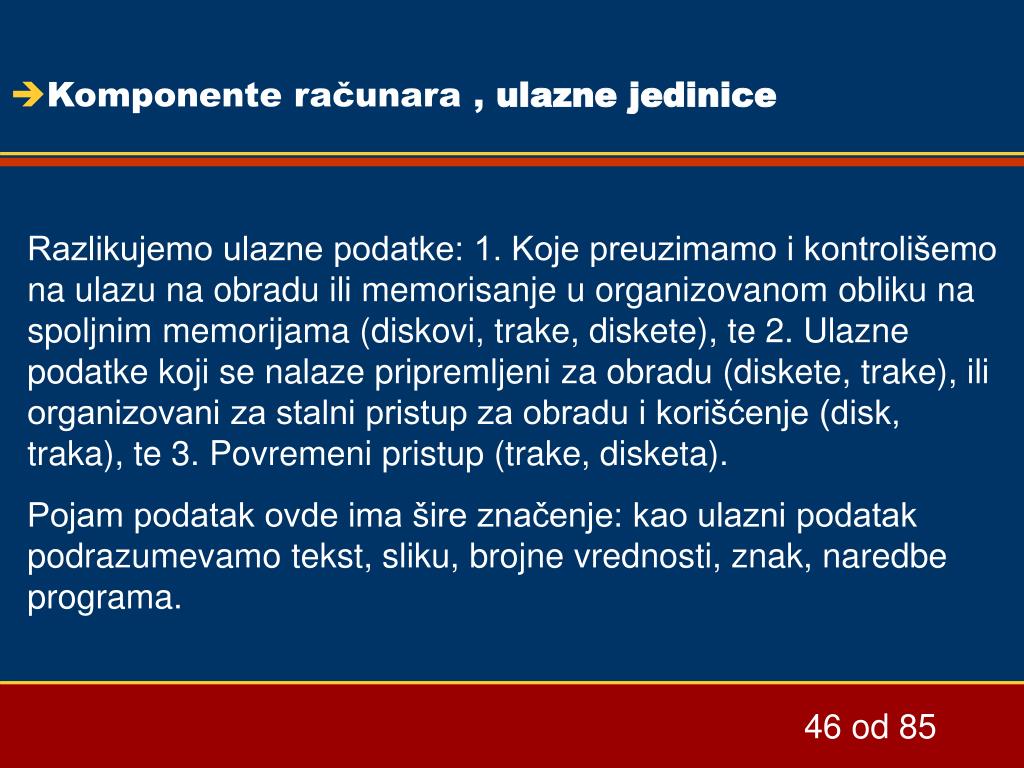 ➔Komponente računara , ulazne jedinice

Razlikujemo ulazne podatke: 1. Koje preuzimamo i kontrolišemo na ulazu na obradu ili memorisanje u organizovanom obliku na spoljnim memorijama (diskovi, trake, diskete), te 2. Ulazne podatke koji se nalaze pripremljeni za obradu (diskete, trake), ili organizovani za stalni pristup za obradu i korišćenje (disk, traka), te 3. Povremeni pristup (trake, disketa).

Pojam podatak ovde ima šire značenje: kao ulazni podatak podrazumevamo tekst, sliku, brojne vrednosti, znak, naredbe programa.

46 od 85